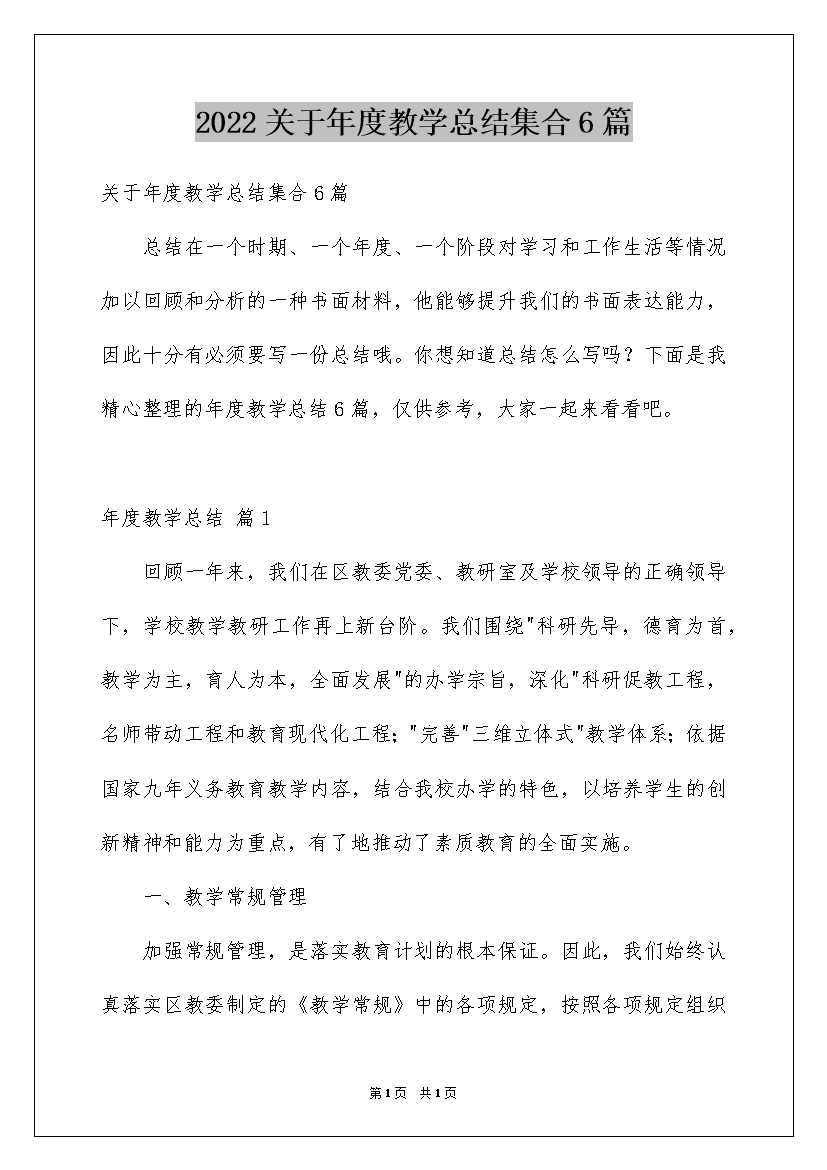 2022关于年度教学总结集合6篇

关于年度教学总结集合6篇

总结在一个时期、一个年度、一个阶段对学习和工作生活等情况加以回顾和分析的一种书面材料，他能够提升我们的书面表达能力，因此十分有必须要写一份总结哦。你想知道总结怎么写吗？下面是我精心整理的年度教学总结6篇，仅供参考，大家一起来看看吧。

年度教学总结 篇1

回顾一年来，我们在区教委党委、教研室及学校领导的正确领导下，学校教学教研工作再上新台阶。我们围绕"科研先导，德育为首，教学为主，育人为本，全面发展"的办学宗旨，深化"科研促教工程，名师带动工程和教育现代化工程；"完善"三维立体式"教学体系；依据国家九年义务教育教学内容，结合我校办学的特色，以培养学生的创新精神和能力为重点，有了地推动了素质教育的全面实施。

一、教学常规管理

加强常规管理，是落实教育计划的根本保证。因此，我们始终认真落实区教委制定的《教学常规》中的各项规定，按照各项规定组织

第1页 共1页